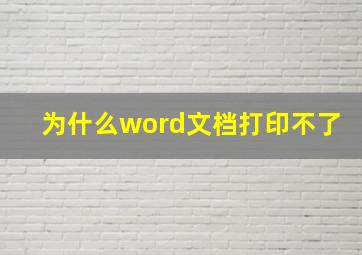 为什么word文档打印不了